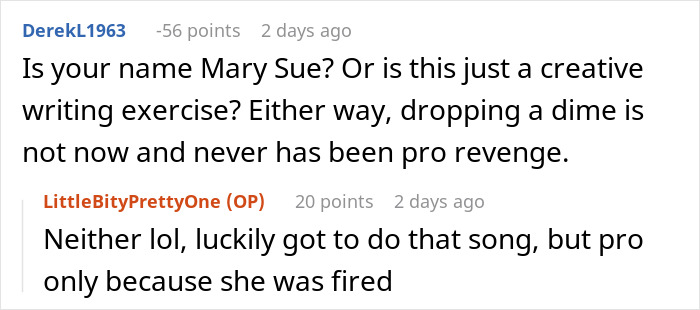 DerekL1963 -56 points 2 days ago
Is your name Mary Sue? Or is this just a creative writing exercise? Either way, dropping a dime is not now and never has been pro revenge.

LittleBityPrettyOne (OP) 20 points 2 days ago
Neither lol, luckily got to do that song, but pro only because she was fired